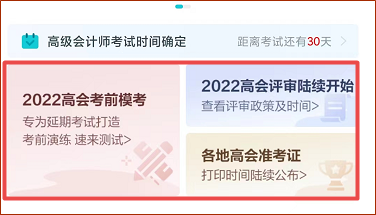 高级会计师考试时间确定

距离考试还有30天 >

2022高会考前模考
专为延期考试打造
考前演练 速来测试>

2022高会评审陆续开始
查看评审政策及时间>

各地高会准考证
打印时间陆续公布>